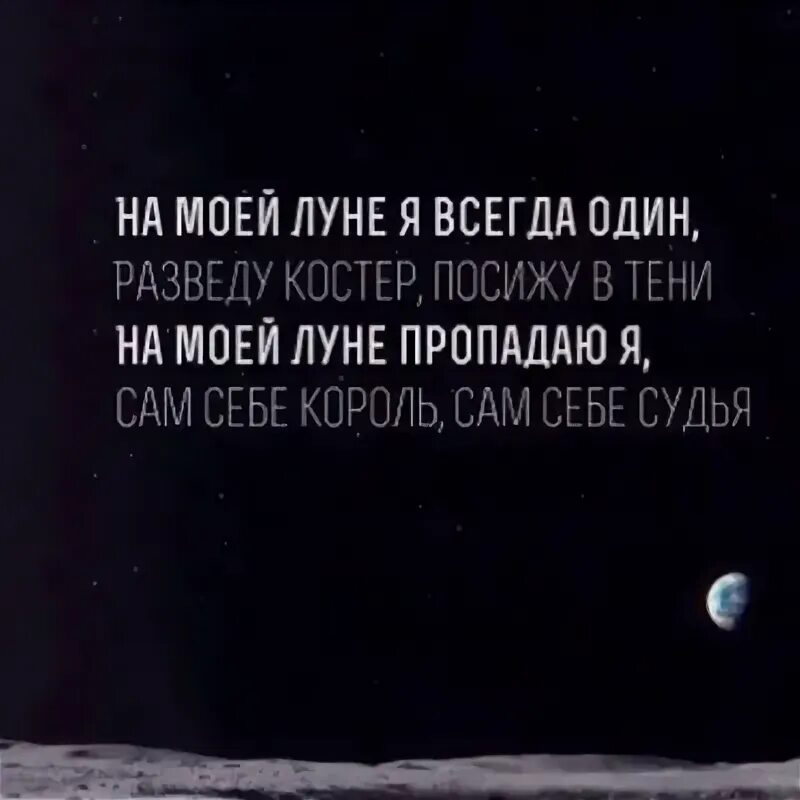 НА МОЕЙ ЛУНЕ Я ВСЕГДА ОДИН,
РАЗВЕДУ КОСТЕР, ПОСИЖУ В ТЕНИ
НА МОЕЙ ЛУНЕ ПРОПАДАЮ Я,
САМ СЕБЕ КОРОЛЬ, САМ СЕБЕ СУДЬЯ